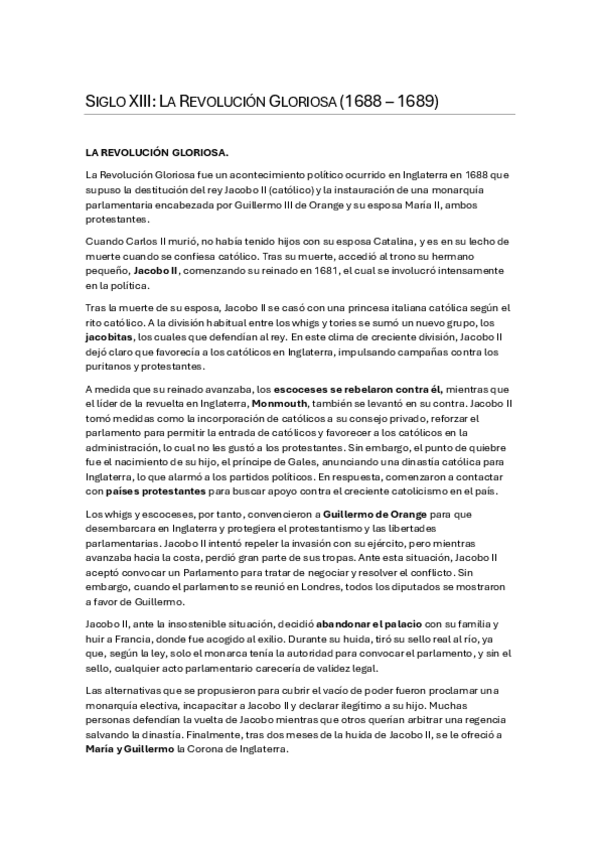 SIGLO XIII: LA REVOLUCIÓN GLORIOSA (1688 – 1689)

LA REVOLUCIÓN GLORIOSA.

La Revolución Gloriosa fue un acontecimiento político ocurrido en Inglaterra en 1688 que supuso la destitución del rey Jacobo II (católico) y la instauración de una monarquía parlamentaria encabezada por Guillermo III de Orange y su esposa María II, ambos protestantes.

Cuando Carlos II murió, no había tenido hijos con su esposa Catalina, y es en su lecho de muerte cuando se confiesa católico. Tras su muerte, accedió al trono su hermano pequeño, Jacobo II, comenzando su reinado en 1681, el cual se involucró intensamente en la política.

Tras la muerte de su esposa, Jacobo II se casó con una princesa italiana católica según el rito católico. A la división habitual entre los whigs y tories se sumó un nuevo grupo, los jacobitas, los cuales que defendían al rey. En este clima de creciente división, Jacobo II dejó claro que favorecía a los católicos en Inglaterra, impulsando campañas contra los puritanos y protestantes.

A medida que su reinado avanzaba, los escoceses se rebelaron contra él, mientras que el líder de la revuelta en Inglaterra, Monmouth, también se levantó en su contra. Jacobo II tomó medidas como la incorporación de católicos a su consejo privado, reforzar el parlamento para permitir la entrada de católicos y favorecer a los católicos en la administración, lo cual no les gustó a los protestantes. Sin embargo, el punto de quiebre fue el nacimiento de su hijo, el príncipe de Gales, anunciando una dinastía católica para Inglaterra, lo que alarmó a los partidos políticos. En respuesta, comenzaron a contactar con países protestantes para buscar apoyo contra el creciente catolicismo en el país.

Los whigs y escoceses, por tanto, convencieron a Guillermo de Orange para que desembarcara en Inglaterra y protegiera el protestantismo y las libertades parlamentarias. Jacobo II intentó repeler la invasión con su ejército, pero mientras avanzaba hacia la costa, perdió gran parte de sus tropas. Ante esta situación, Jacobo II aceptó convocar un Parlamento para tratar de negociar y resolver el conflicto. Sin embargo, cuando el parlamento se reunió en Londres, todos los diputados se mostraron a favor de Guillermo.

Jacobo II, ante la insostenible situación, decidió abandonar el palacio con su familia y huir a Francia, donde fue acogido al exilio. Durante su huida, tiró su sello real al río, ya que, según la ley, solo el monarca tenía la autoridad para convocar el parlamento, y sin el sello, cualquier acto parlamentario carecería de validez legal.

Las alternativas que se propusieron para cubrir el vacío de poder fueron proclamar una monarquía electiva, incapacitar a Jacobo II y declarar ilegítimo a su hijo. Muchas personas defendían la vuelta de Jacobo mientras que otros querían arbitrar una regencia salvando la dinastía. Finalmente, tras dos meses de la huida de Jacobo II, se le ofreció a María y Guillermo la Corona de Inglaterra.